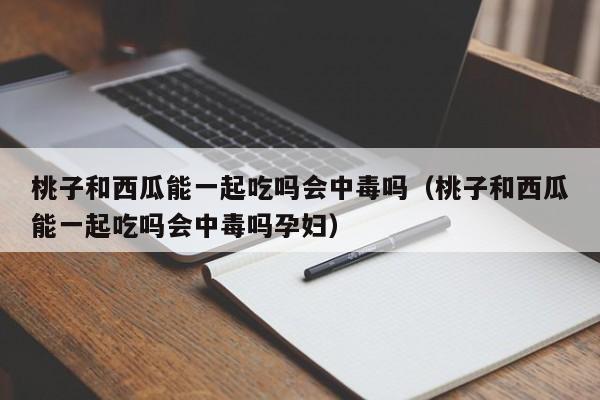 桃子和西瓜能一起吃吗会中毒吗（桃子和西瓜能一起吃吗会中毒吗孕妇）